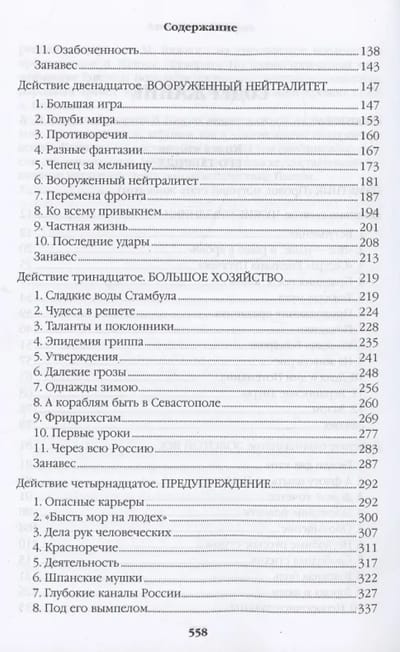 Содержание

11. Озабоченность 138
Занавес 143
Действие двенадцатое. ВООРУЖЕННЫЙ НЕЙТРАЛИТЕТ 147
1. Большая игра 147
2. Голуби мира 153
3. Противоречия 160
4. Разные фантазии 167
5. Чепец за мельницу 173
6. Вооруженный нейтралитет 181
7. Перемена фронта 187
8. Ко всему привыкнем 194
9. Частная жизнь 201
10. Последние удары 208
Занавес 213
Действие тринадцатое. БОЛЬШОЕ ХОЗЯЙСТВО 219
1. Сладкие воды Стамбула 219
2. Чудеса в решете 224
3. Таланты и поклонники 228
4. Эпидемия гриппа 235
5. Утверждения 241
6. Далекие грозы 248
7. Однажды зимою 256
8. А кораблям быть в Севастополе 260
9. Фридрихсгам 269
10. Первые уроки 277
11. Через всю Россию 283
Занавес 287
Действие четырнадцатое. ПРЕДУПРЕЖДЕНИЕ 292
1. Опасные карьеры 292
2. «Бысть мор на людех» 300
3. Дела рук человеческих 307
4. Красноречие 311
5. Деятельность 317
6. Шпанские мушки 322
7. Глубокие каналы России 327
8. Под его вымпелом 337

558